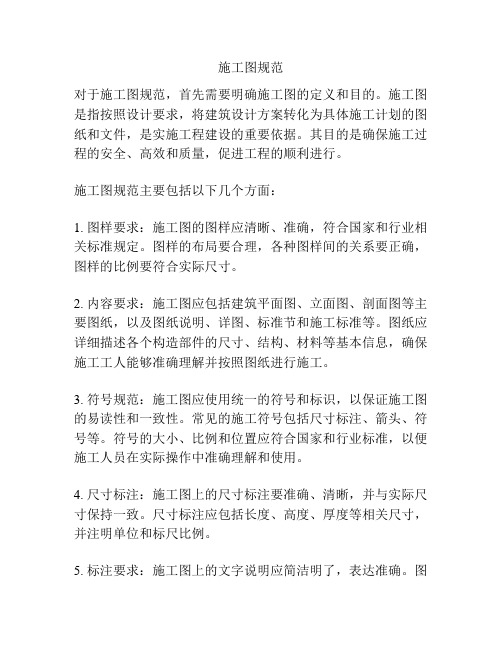 施工图规范

对于施工图规范，首先需要明确施工图的定义和目的。施工图是指按照设计要求，将建筑设计方案转化为具体施工计划的图纸和文件，是实施工程建设的重要依据。其目的是确保施工过程的安全、高效和质量，促进工程的顺利进行。

施工图规范主要包括以下几个方面：

1. 图样要求：施工图的图样应清晰、准确，符合国家和行业相关标准规定。图样的布局要合理，各种图样间的关系要正确，图样的比例要符合实际尺寸。

2. 内容要求：施工图应包括建筑平面图、立面图、剖面图等主要图纸，以及图纸说明、详图、标准节和施工标准等。图纸应详细描述各个构造部件的尺寸、结构、材料等基本信息，确保施工工人能够准确理解并按照图纸进行施工。

3. 符号规范：施工图应使用统一的符号和标识，以保证施工图的易读性和一致性。常见的施工符号包括尺寸标注、箭头、符号等。符号的大小、比例和位置应符合国家和行业标准，以便施工人员在实际操作中准确理解和使用。

4. 尺寸标注：施工图上的尺寸标注要准确、清晰，并与实际尺寸保持一致。尺寸标注应包括长度、高度、厚度等相关尺寸，并注明单位和标尺比例。

5. 标注要求：施工图上的文字说明应简洁明了，表达准确。图